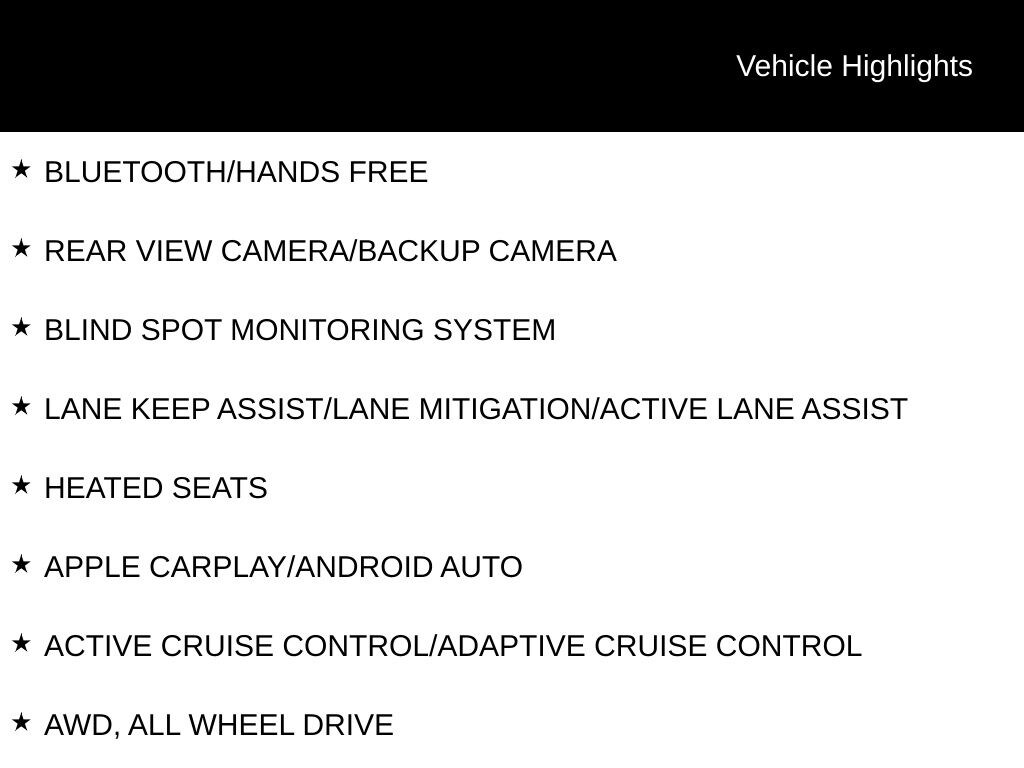 Vehicle Highlights

★ BLUETOOTH/HANDS FREE

★ REAR VIEW CAMERA/BACKUP CAMERA

★ BLIND SPOT MONITORING SYSTEM

★ LANE KEEP ASSIST/LANE MITIGATION/ACTIVE LANE ASSIST

★ HEATED SEATS

★ APPLE CARPLAY/ANDROID AUTO

★ ACTIVE CRUISE CONTROL/ADAPTIVE CRUISE CONTROL

★ AWD, ALL WHEEL DRIVE